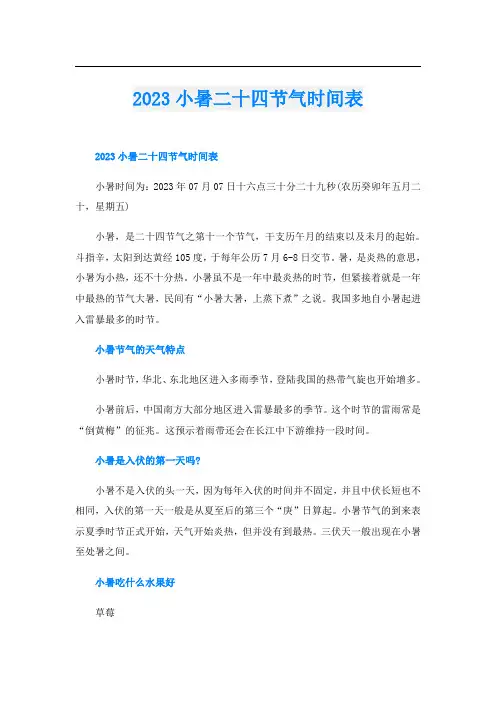 2023 小暑二十四节气时间表

2023 小暑二十四节气时间表

小暑时间为：2023 年 07 月 07 日十六点三十分二十九秒(农历癸卯年五月二十，星期五)

小暑，是二十四节气之第十一个节气，干支历午月的结束以及未月的起始。斗指辛，太阳到达黄经 105 度，于每年公历 7 月 6-8 日交节。暑，是炎热的意思，小暑为小热，还不十分热。小暑虽不是一年中最炎热的时节，但紧接着就是一年中最热的节气大暑，民间有“小暑大暑，上蒸下煮”之说。我国多地自小暑起进入雷暴最多的时节。

小暑节气的天气特点

小暑时节，华北、东北地区进入多雨季节，登陆我国的热带气旋也开始增多。

小暑前后，中国南方大部分地区进入雷暴最多的季节。这个时节的雷雨常是“倒黄梅”的征兆。这预示着雨带还会在长江中下游维持一段时间。

小暑是入伏的第一天吗?

小暑不是入伏的头一天，因为每年入伏的时间并不固定，并且中伏长短也不相同，入伏的第一天一般是从夏至后的第三个“庚”日算起。小暑节气的到来表示夏季时节正式开始，天气开始炎热，但并没有到最热。三伏天一般出现在小暑至处暑之间。

小暑吃什么水果好

草莓